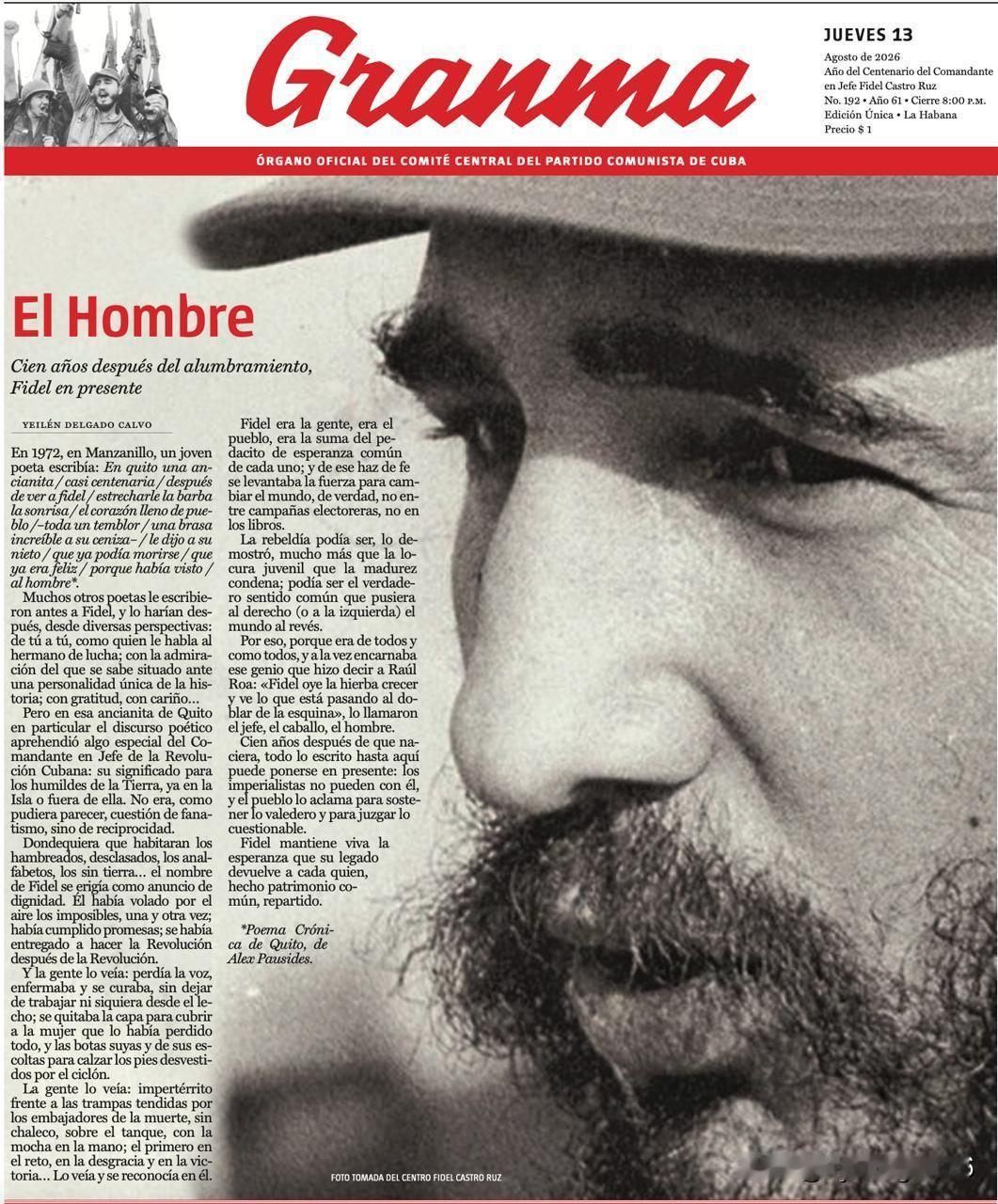 Granma

JUEVES 13
Agosto de 2026
Año del Centenario del Comandante en Jefe Fidel Castro Ruz
No. 192 • Año 61 • Cierre 8:00 P.M.
Edición Única • La Habana
Precio $ 1

ÓRGANO OFICIAL DEL COMITÉ CENTRAL DEL PARTIDO COMUNISTA DE CUBA

El Hombre

Cien años después del alumbramiento, Fidel en presente

YEILÉN DELGADO CALVO

En 1972, en Manzanillo, un joven poeta escribía: En quito una ancianita / casi centenaria / después de ver a fidel / estrecharle la barba la sonrisa / el corazón lleno de pueblo /–toda un temblor / una brasa increíble a su ceniza– / le dijo a su nieto / que ya podía morirse / que ya era feliz / porque había visto / al hombre*.

Muchos otros poetas le escribieron antes a Fidel, y lo harían después, desde diversas perspectivas: de tú a tú, como quien le habla al hermano de lucha; con la admiración del que se sabe situado ante una personalidad única de la historia; con gratitud, con cariño…

Pero en esa ancianita de Quito en particular el discurso poético aprehendió algo especial del Comandante en Jefe de la Revolución Cubana: su significado para los humildes de la Tierra, ya en la Isla o fuera de ella. No era, como pudiera parecer, cuestión de fanatismo, sino de reciprocidad.

Dondequiera que habitaran los hambreados, desclasados, los analfabetos, los sin tierra… el nombre de Fidel se erigía como anuncio de dignidad. Él había volado por el aire los imposibles, una y otra vez; había cumplido promesas; se había entregado a hacer la Revolución después de la Revolución.

Y la gente lo veía: perdía la voz, enfermaba y se curaba, sin dejar de trabajar ni siquiera desde el lecho; se quitaba la capa para cubrir a la mujer que lo había perdido todo, y las botas suyas y de sus escoltas para calzar los pies desvestidos por el ciclón.

La gente lo veía: impertérrito frente a las trampas tendidas por los embajadores de la muerte, sin chaleco, sobre el tanque, con la mocha en la mano; el primero en el reto, en la desgracia y en la victoria… Lo veía y se reconocía en él.

Fidel era la gente, era el pueblo, era la suma del pedacito de esperanza común de cada uno; y de ese haz de fe se levantaba la fuerza para cambiar el mundo, de verdad, no entre campañas electoreras, no en los libros.

La rebeldía podía ser, lo demostró, mucho más que la locura juvenil que la madurez condena; podía ser el verdadero sentido común que pusiera al derecho (o a la izquierda) el mundo al revés.

Por eso, porque era de todos y como todos, y a la vez encarnaba ese genio que hizo decir a Raúl Roa: «Fidel oye la hierba crecer y ve lo que está pasando al doblar de la esquina», lo llamaron el jefe, el caballo, el hombre.

Cien años después de que naciera, todo lo escrito hasta aquí puede ponerse en presente: los imperialistas no pueden con él, y el pueblo lo aclama para sostener lo valedero y para juzgar lo cuestionable.

Fidel mantiene viva la esperanza que su legado devuelve a cada quien, hecho patrimonio común, repartido.

*Poema Crónica de Quito, de Alex Pausides.

FOTO TOMADA DEL CENTRO FIDEL CASTRO RUZ